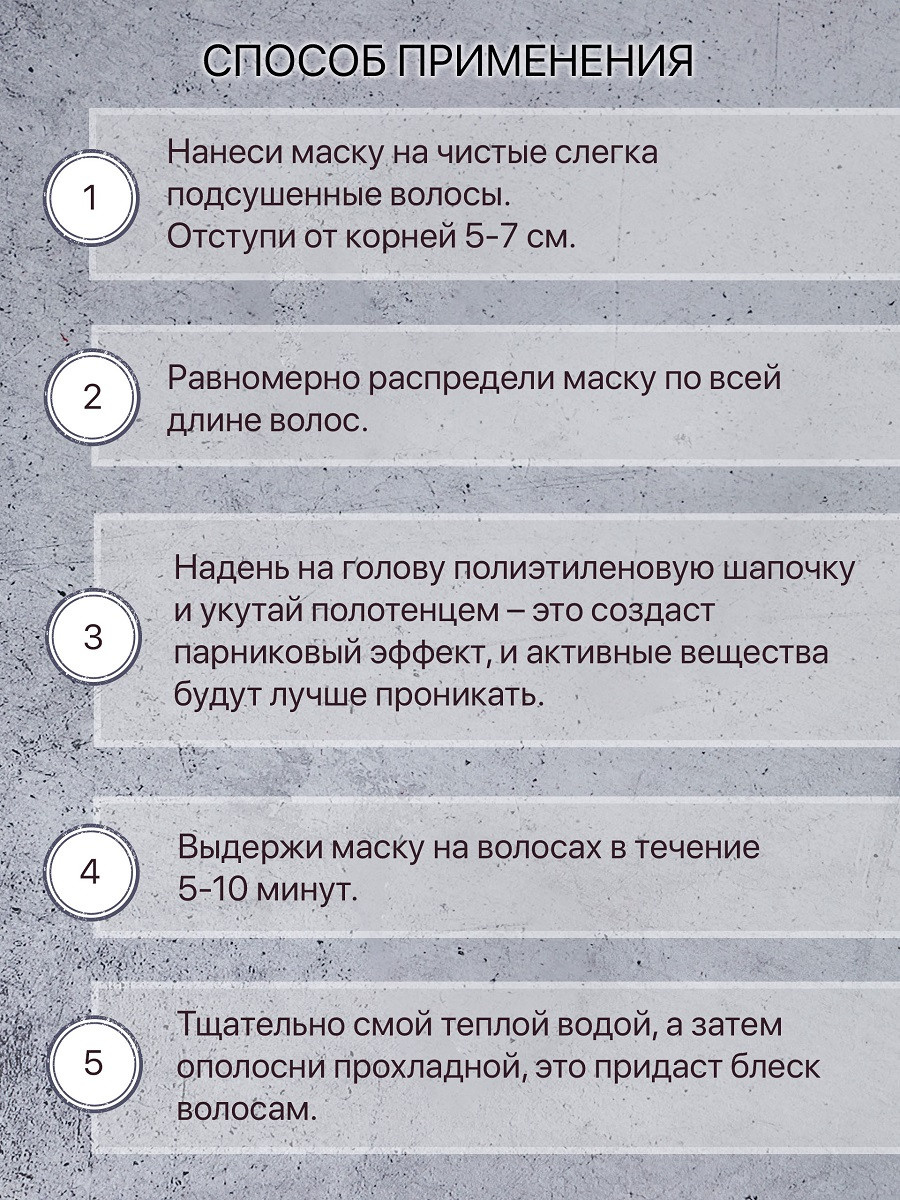 СПОСОБ ПРИМЕНЕНИЯ

1

Нанеси маску на чистые слегка подсушенные волосы.
Отступи от корней 5-7 см.

2

Равномерно распредели маску по всей длине волос.

3

Надень на голову полиэтиленовую шапочку и укутай полотенцем – это создаст парниковый эффект, и активные вещества будут лучше проникать.

4

Выдержи маску на волосах в течение 5-10 минут.

5

Тщательно смой теплой водой, а затем ополосни прохладной, это придаст блеск волосам.